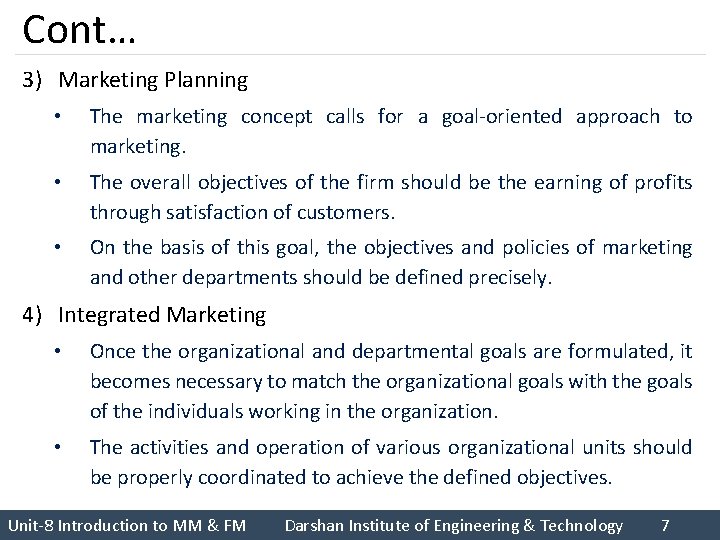 Cont…

3) Marketing Planning

• The marketing concept calls for a goal-oriented approach to marketing.

• The overall objectives of the firm should be the earning of profits through satisfaction of customers.

• On the basis of this goal, the objectives and policies of marketing and other departments should be defined precisely.

4) Integrated Marketing

• Once the organizational and departmental goals are formulated, it becomes necessary to match the organizational goals with the goals of the individuals working in the organization.

• The activities and operation of various organizational units should be properly coordinated to achieve the defined objectives.

Unit-8 Introduction to MM & FM Darshan Institute of Engineering & Technology 7